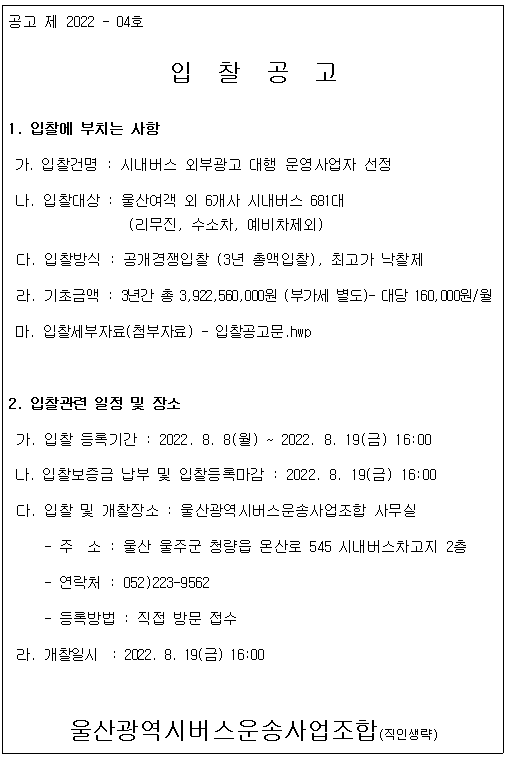 공고 제 2022 - 04호

입 찰 공 고

1. 입찰에 부치는 사항

가. 입찰건명 : 시내버스 외부광고 대행 운영사업자 선정

나. 입찰대상 : 울산여객 외 6개사 시내버스 681대 (리무진, 수소차, 예비차제외)

다. 입찰방식 : 공개경쟁입찰 (3년 총액입찰), 최고가 낙찰제

라. 기초금액 : 3년간 총 3,922,560,000원 (부가세 별도)- 대당 160,000원/월

마. 입찰세부자료(첨부자료) - 입찰공고문.hwp

2. 입찰관련 일정 및 장소

가. 입찰 등록기간 : 2022. 8. 8(월) ~ 2022. 8. 19(금) 16:00

나. 입찰보증금 납부 및 입찰등록마감 : 2022. 8. 19(금) 16:00

다. 입찰 및 개찰장소 : 울산광역시버스운송사업조합 사무실

- 주 소 : 울산 울주군 청량읍 온산로 545 시내버스차고지 2층

- 연락처 : 052)223-9562

- 등록방법 : 직접 방문 접수

라. 개찰일시 : 2022. 8. 19(금) 16:00

울산광역시버스운송사업조합(직인생략)